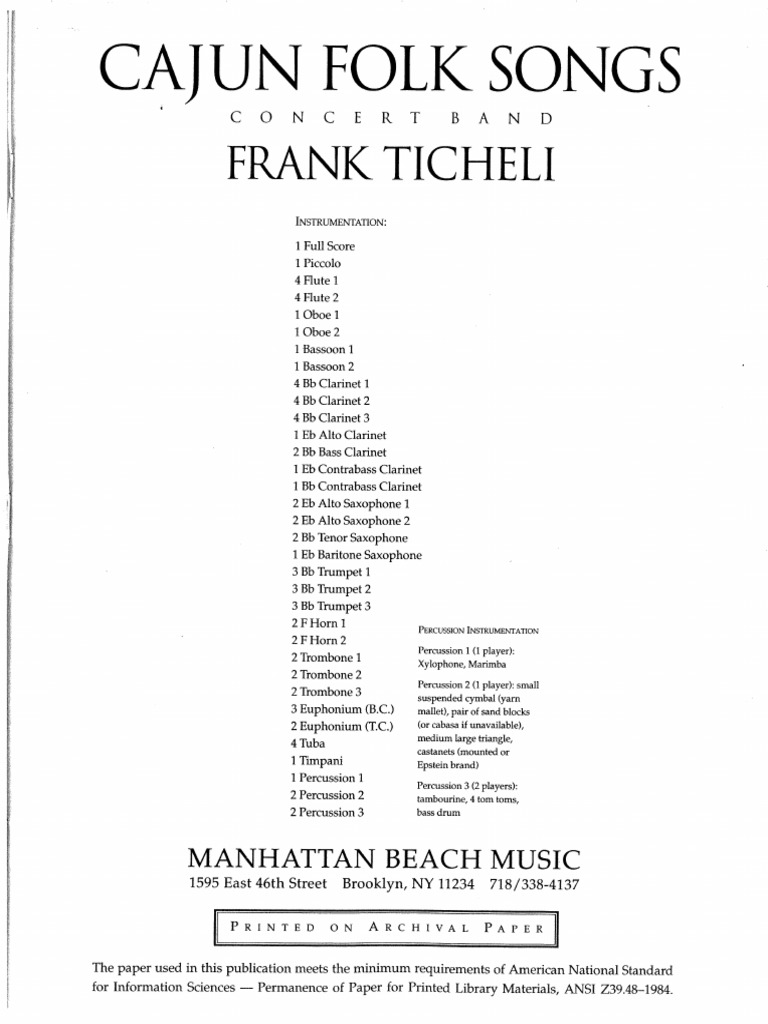 CAJUN FOLK SONGS

CONCERT BAND

FRANK TICHELI

INSTRUMENTATION:

1 Full Score
1 Piccolo
4 Flute 1
4 Flute 2
1 Oboe 1
1 Oboe 2
1 Bassoon 1
1 Bassoon 2
4 Bb Clarinet 1
4 Bb Clarinet 2
4 Bb Clarinet 3
1 Eb Alto Clarinet
2 Bb Bass Clarinet
1 Eb Contrabass Clarinet
1 Bb Contrabass Clarinet
2 Eb Alto Saxophone 1
2 Eb Alto Saxophone 2
2 Bb Tenor Saxophone
1 Eb Baritone Saxophone
3 Bb Trumpet 1
3 Bb Trumpet 2
3 Bb Trumpet 3
2 F Horn 1
2 F Horn 2
2 Trombone 1
2 Trombone 2
2 Trombone 3
3 Euphonium (B.C.)
2 Euphonium (T.C.)
4 Tuba
1 Timpani
1 Percussion 1
2 Percussion 2
2 Percussion 3

PERCUSSION INSTRUMENTATION

Percussion 1 (1 player): Xylophone, Marimba

Percussion 2 (1 player): small suspended cymbal (yarn mallet), pair of sand blocks (or cabasa if unavailable), medium large triangle, castanets (mounted or Epstein brand)

Percussion 3 (2 players): tambourine, 4 tom toms, bass drum

MANHATTAN BEACH MUSIC
1595 East 46th Street Brooklyn, NY 11234 718/338-4137

PRINTED ON ARCHIVAL PAPER

The paper used in this publication meets the minimum requirements of American National Standard for Information Sciences — Permanence of Paper for Printed Library Materials, ANSI Z39.48–1984.